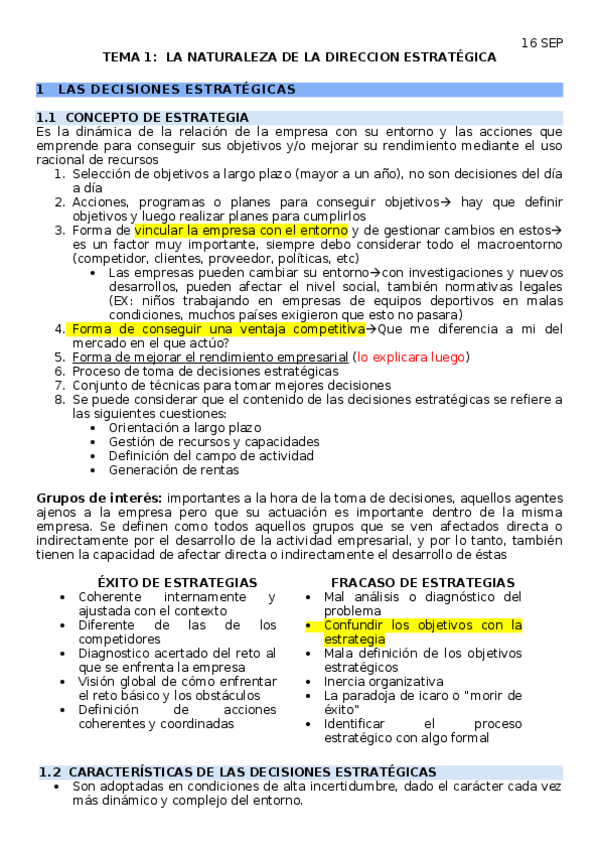 16 SEP

TEMA 1: LA NATURALEZA DE LA DIRECCION ESTRATÉGICA

1 LAS DECISIONES ESTRATÉGICAS

1.1 CONCEPTO DE ESTRATEGIA

Es la dinámica de la relación de la empresa con su entorno y las acciones que emprende para conseguir sus objetivos y/o mejorar su rendimiento mediante el uso racional de recursos

1. Selección de objetivos a largo plazo (mayor a un año), no son decisiones del día a día
2. Acciones, programas o planes para conseguir objetivos→ hay que definir objetivos y luego realizar planes para cumplirlos
3. Forma de vincular la empresa con el entorno y de gestionar cambios en estos→ es un factor muy importante, siempre debo considerar todo el macroentorno (competidor, clientes, proveedor, políticas, etc)
   • Las empresas pueden cambiar su entorno→con investigaciones y nuevos desarrollos, pueden afectar el nivel social, también normativas legales (EX: niños trabajando en empresas de equipos deportivos en malas condiciones, muchos países exigieron que esto no pasara)
4. Forma de conseguir una ventaja competitiva→Que me diferencia a mi del mercado en el que actúo?
5. Forma de mejorar el rendimiento empresarial (lo explicara luego)
6. Proceso de toma de decisiones estratégicas
7. Conjunto de técnicas para tomar mejores decisiones
8. Se puede considerar que el contenido de las decisiones estratégicas se refiere a las siguientes cuestiones:
   • Orientación a largo plazo
   • Gestión de recursos y capacidades
   • Definición del campo de actividad
   • Generación de rentas

Grupos de interés: importantes a la hora de la toma de decisiones, aquellos agentes ajenos a la empresa pero que su actuación es importante dentro de la misma empresa. Se definen como todos aquellos grupos que se ven afectados directa o indirectamente por el desarrollo de la actividad empresarial, y por lo tanto, también tienen la capacidad de afectar directa o indirectamente el desarrollo de éstas

ÉXITO DE ESTRATEGIAS
• Coherente internamente y ajustada con el contexto
• Diferente de las de los competidores
• Diagnostico acertado del reto al que se enfrenta la empresa
• Visión global de cómo enfrentar el reto básico y los obstáculos
• Definición de acciones coherentes y coordinadas

FRACASO DE ESTRATEGIAS
• Mal análisis o diagnóstico del problema
• Confundir los objetivos con la estrategia
• Mala definición de los objetivos estratégicos
• Inercia organizativa
• La paradoja de icaro o "morir de éxito"
• Identificar el proceso estratégico con algo formal

1.2 CARACTERÍSTICAS DE LAS DECISIONES ESTRATÉGICAS

• Son adoptadas en condiciones de alta incertidumbre, dado el carácter cada vez más dinámico y complejo del entorno.